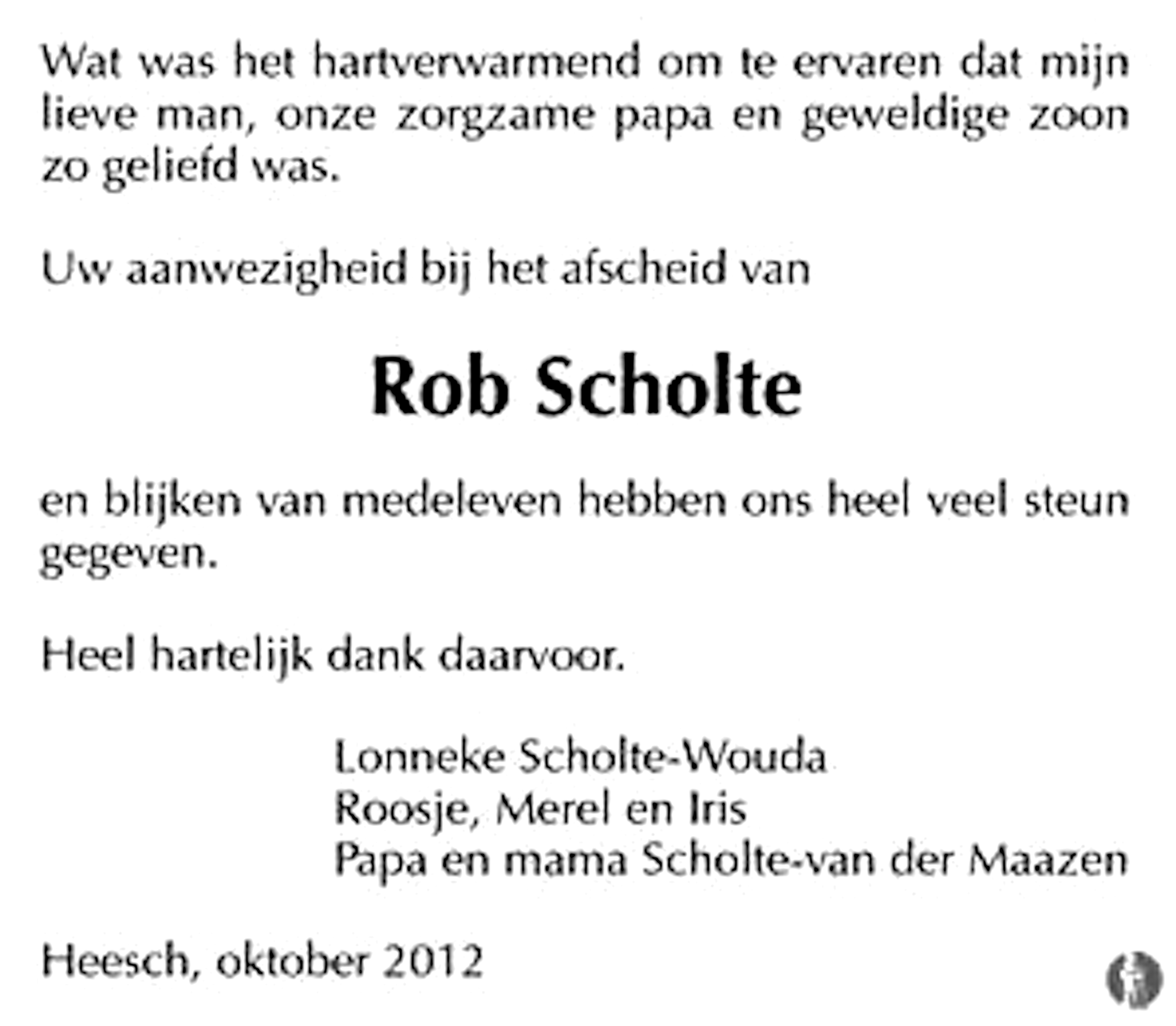 Wat was het hartverwarmend om te ervaren dat mijn lieve man, onze zorgzame papa en geweldige zoon zo geliefd was.

Uw aanwezigheid bij het afscheid van

Rob Scholte

en blijken van medeleven hebben ons heel veel steun gegeven.

Heel hartelijk dank daarvoor.

Lonneke Scholte-Wouda
Roosje, Merel en Iris
Papa en mama Scholte-van der Maazen

Heesch, oktober 2012